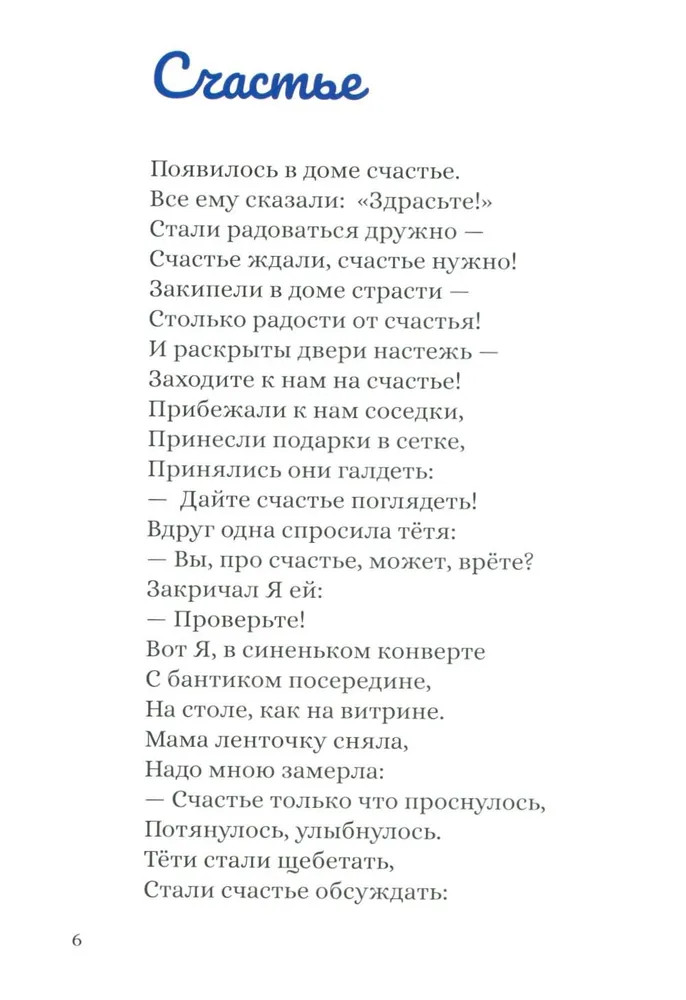 Счастье

Появилось в доме счастье.
Все ему сказали: «Здрасьте!»
Стали радоваться дружно —
Счастье ждали, счастье нужно!
Закипели в доме страсти —
Столько радости от счастья!
И раскрыты двери настежь —
Заходите к нам на счастье!
Прибежали к нам соседки,
Принесли подарки в сетке,
Принялись они галдеть:
— Дайте счастье поглядеть!
Вдруг одна спросила тётя:
— Вы, про счастье, может, врёте?
Закричал Я ей:
— Проверьте!
Вот Я, в синеньком конверте
С бантиком посередине,
На столе, как на витрине.
Мама ленточку сняла,
Надо мною замерла:
— Счастье только что проснулось,
Потянулось, улыбнулось.
Тёти стали щебетать,
Стали счастье обсуждать:

6